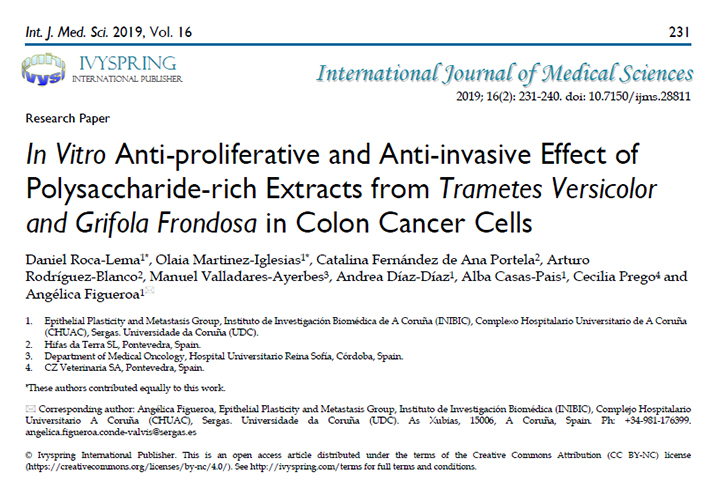 Int. J. Med. Sci. 2019, Vol. 16

231

IVYSPRING
INTERNATIONAL PUBLISHER

International Journal of Medical Sciences

2019; 16(2): 231-240. doi: 10.7150/ijms.28811

Research Paper

In Vitro Anti-proliferative and Anti-invasive Effect of Polysaccharide-rich Extracts from Trametes Versicolor and Grifola Frondosa in Colon Cancer Cells

Daniel Roca-Lema$^{1*}$, Olaia Martinez-Iglesias$^{1*}$, Catalina Fernández de Ana Portela$^{2}$, Arturo Rodríguez-Blanco$^{2}$, Manuel Valladares-Ayerbes$^{3}$, Andrea Díaz-Díaz$^{1}$, Alba Casas-Pais$^{1}$, Cecilia Prego$^{4}$ and Angélica Figueroa$^{1}$

1. Epithelial Plasticity and Metastasis Group, Instituto de Investigación Biomédica de A Coruña (INIBIC), Complexo Hospitalario Universitario de A Coruña (CHUAC), Sergas. Universidade da Coruña (UDC).
2. Hifas da Terra SL, Pontevedra, Spain.
3. Department of Medical Oncology, Hospital Universitario Reina Sofía, Córdoba, Spain.
4. CZ Veterinaria SA, Pontevedra, Spain.

*These authors contributed equally to this work.

Corresponding author: Angélica Figueroa, Epithelial Plasticity and Metastasis Group, Instituto de Investigación Biomédica (INIBIC), Complejo Hospitalario Universitario A Coruña (CHUAC), Sergas. Universidade da Coruña (UDC). As Xubias, 15006, A Coruña, Spain. Ph: +34-981-176399. angelica.figueroa.conde-valvis@sergas.es

© Ivyspring International Publisher. This is an open access article distributed under the terms of the Creative Commons Attribution (CC BY-NC) license (https://creativecommons.org/licenses/by-nc/4.0/). See http://ivyspring.com/terms for full terms and conditions.